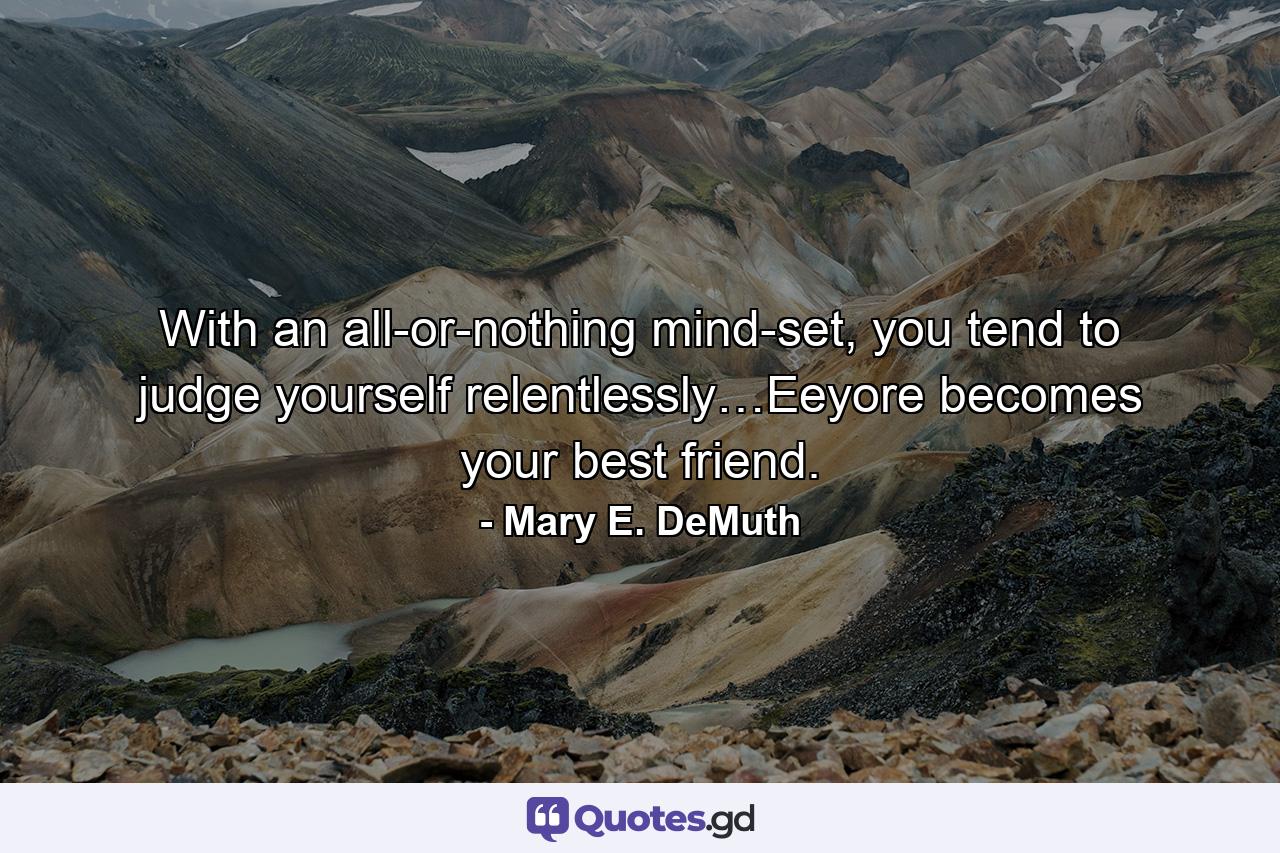 With an all-or-nothing mind-set, you tend to judge yourself relentlessly…Eeyore becomes your best friend.

- Mary E. DeMuth

Quotes.gd